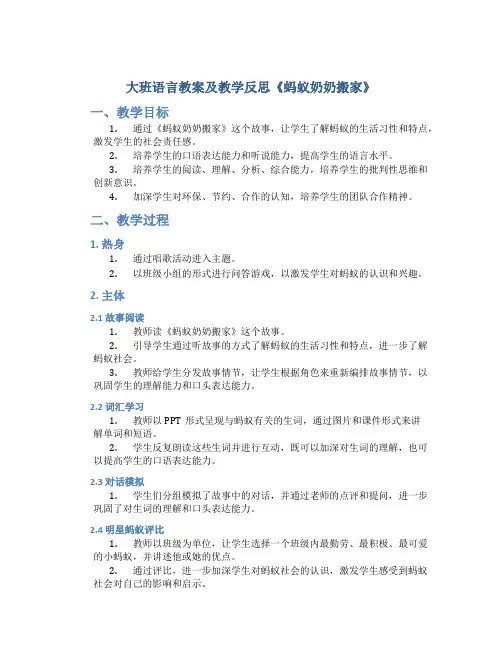 大班语言教案及教学反思《蚂蚁奶奶搬家》

一、教学目标

1. 通过《蚂蚁奶奶搬家》这个故事，让学生了解蚂蚁的生活习性和特点，激发学生的社会责任感。

2. 培养学生的口语表达能力和听说能力，提高学生的语言水平。

3. 培养学生的阅读、理解、分析、综合能力，培养学生的批判性思维和创新意识。

4. 加深学生对环保、节约、合作的认知，培养学生的团队合作精神。

二、教学过程

1. 热身

1. 通过唱歌活动进入主题。

2. 以班级小组的形式进行问答游戏，以激发学生对蚂蚁的认识和兴趣。

2. 主体

2.1 故事阅读

1. 教师读《蚂蚁奶奶搬家》这个故事。

2. 引导学生通过听故事的方式了解蚂蚁的生活习性和特点，进一步了解蚂蚁社会。

3. 教师给学生分发故事情节，让学生根据角色来重新编排故事情节，以巩固学生的理解能力和口头表达能力。

2.2 词汇学习

1. 教师以 PPT 形式呈现与蚂蚁有关的生词，通过图片和课件形式来讲解单词和短语。

2. 学生反复朗读这些生词并进行互动，既可以加深对生词的理解，也可以提高学生的口语表达能力。

2.3 对话模拟

1. 学生们分组模拟了故事中的对话，并通过老师的点评和提问，进一步巩固了对生词的理解和口头表达能力。

2.4 明星蚂蚁评比

1. 教师以班级为单位，让学生选择一个班级内最勤劳、最积极、最可爱的小蚂蚁，并讲述他或她的优点。

2. 通过评比，进一步加深学生对蚂蚁社会的认识，激发学生感受到蚂蚁社会对自己的影响和启示。